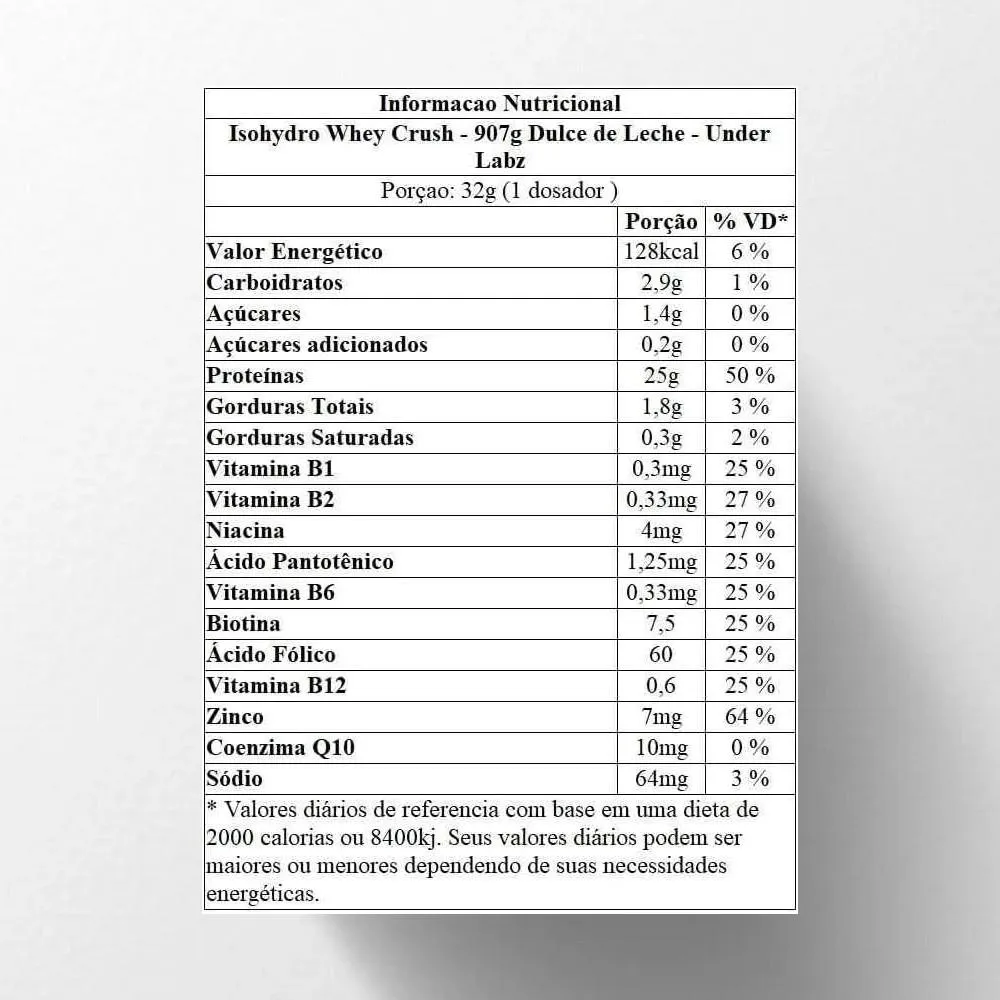 Informacao Nutricional

Isohydro Whey Crush - 907g Dulce de Leche - Under Labz

Porçao: 32g (1 dosador )

| | Porção | % VD* |
|---|---|---|
| Valor Energético | 128kcal | 6 % |
| Carboidratos | 2,9g | 1 % |
| Açúcares | 1,4g | 0 % |
| Açúcares adicionados | 0,2g | 0 % |
| Proteínas | 25g | 50 % |
| Gorduras Totais | 1,8g | 3 % |
| Gorduras Saturadas | 0,3g | 2 % |
| Vitamina B1 | 0,3mg | 25 % |
| Vitamina B2 | 0,33mg | 27 % |
| Niacina | 4mg | 27 % |
| Ácido Pantotênico | 1,25mg | 25 % |
| Vitamina B6 | 0,33mg | 25 % |
| Biotina | 7,5 | 25 % |
| Ácido Fólico | 60 | 25 % |
| Vitamina B12 | 0,6 | 25 % |
| Zinco | 7mg | 64 % |
| Coenzima Q10 | 10mg | 0 % |
| Sódio | 64mg | 3 % |

* Valores diários de referencia com base em uma dieta de 2000 calorias ou 8400kj. Seus valores diários podem ser maiores ou menores dependendo de suas necessidades energéticas.